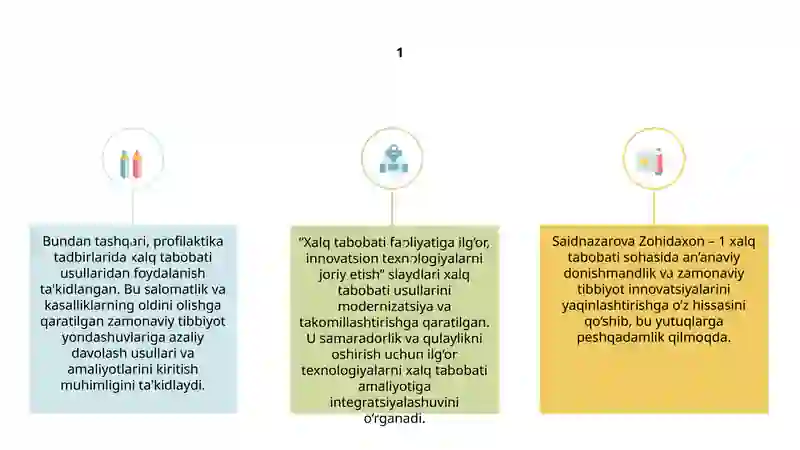 1

Bundan tashqari, profilaktika tadbirlarida xalq tabobati usullaridan foydalanish ta'kidlangan. Bu salomatlik va kasalliklarning oldini olishga qaratilgan zamonaviy tibbiyot yondashuvlariga azaliy davolash usullari va amaliyotlarini kiritish muhimligini ta'kidlaydi.

"Xalq tabobati faoliyatiga ilg'or, innovatsion texnologiyalarni joriy etish" slaydlari xalq tabobati usullarini modernizatsiya va takomillashtirishga qaratilgan. U samaradorlik va qulaylikni oshirish uchun ilg'or texnologiyalarni xalq tabobati amaliyotiga integratsiyalashuvini o'rganadi.

Saidnazarova Zohidaxon – 1 xalq tabobati sohasida an'anaviy donishmandlik va zamonaviy tibbiyot innovatsiyalarini yaqinlashtirishga o'z hissasini qo'shib, bu yutuqlarga peshqadamlik qilmoqda.